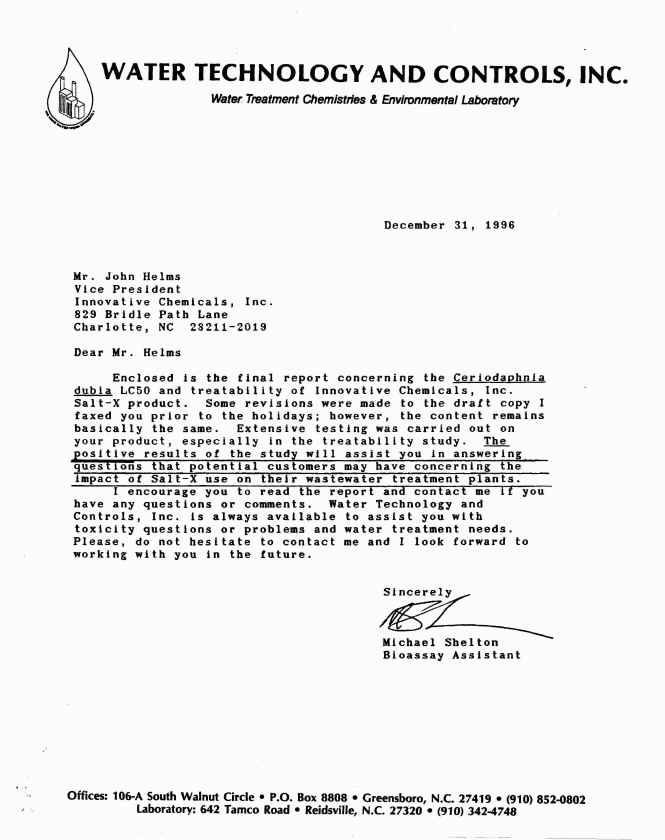 WATER TECHNOLOGY AND CONTROLS, INC.

Water Treatment Chemistries & Environmental Laboratory

December 31, 1996

Mr. John Helms
Vice President
Innovative Chemicals, Inc.
829 Bridle Path Lane
Charlotte, NC 28211-2019

Dear Mr. Helms

Enclosed is the final report concerning the Ceriodaphnia dubia LC50 and treatability of Innovative Chemicals, Inc. Salt-X product. Some revisions were made to the draft copy I faxed you prior to the holidays; however, the content remains basically the same. Extensive testing was carried out on your product, especially in the treatability study. The positive results of the study will assist you in answering questions that potential customers may have concerning the impact of Salt-X use on their wastewater treatment plants.

I encourage you to read the report and contact me if you have any questions or comments. Water Technology and Controls, Inc. is always available to assist you with toxicity questions or problems and water treatment needs. Please, do not hesitate to contact me and I look forward to working with you in the future.

Sincerely

Michael Shelton
Bioassay Assistant

Offices: 106-A South Walnut Circle • P.O. Box 8808 • Greensboro, N.C. 27419 • (910) 852-0802
Laboratory: 642 Tamco Road • Reidsville, N.C. 27320 • (910) 342-4748